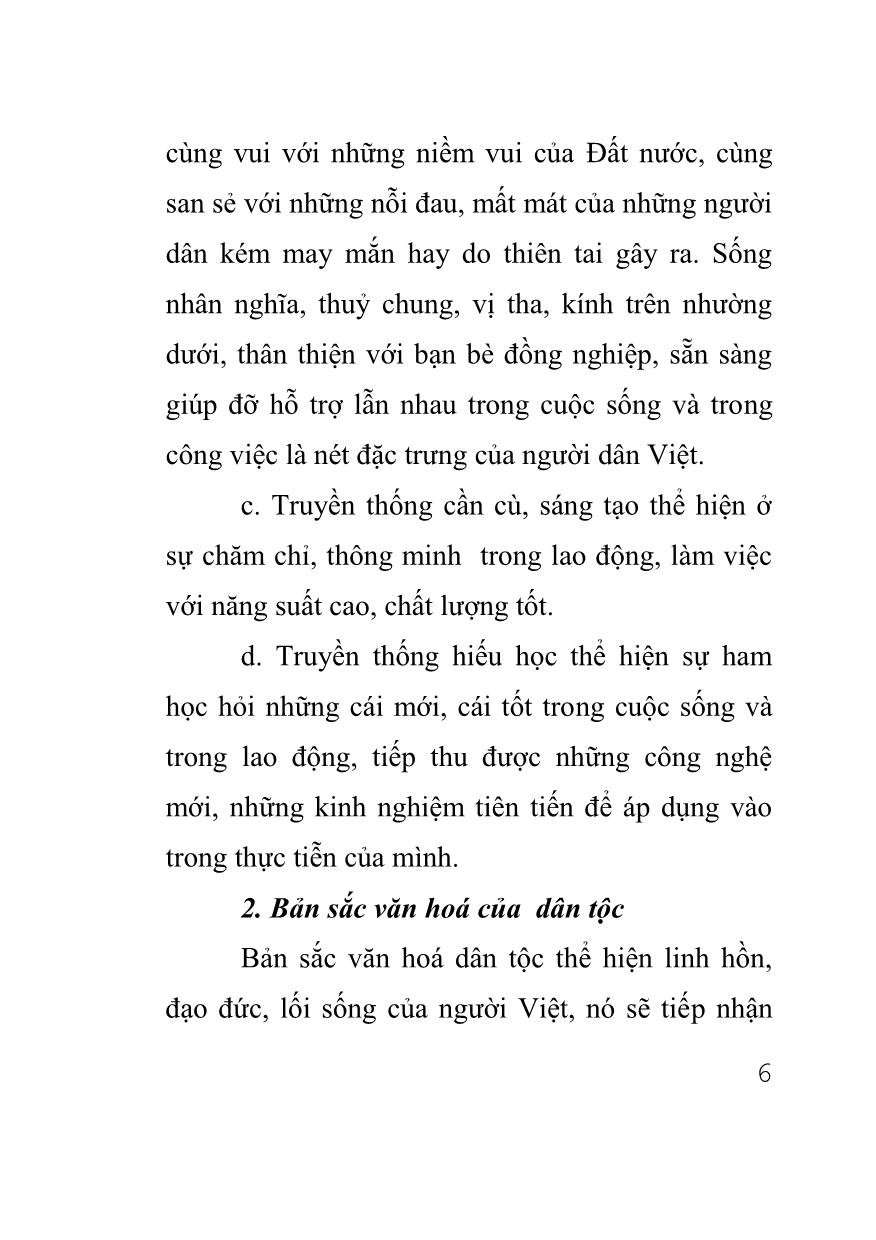 cùng vui với những niềm vui của Đất nước, cùng san sẻ với những nỗi đau, mất mát của những người dân kém may mắn hay do thiên tai gây ra. Sống nhân nghĩa, thuỷ chung, vị tha, kính trên nhường dưới, thân thiện với bạn bè đồng nghiệp, sẵn sàng giúp đỡ hỗ trợ lẫn nhau trong cuộc sống và trong công việc là nét đặc trưng của người dân Việt.

c. Truyền thống cần cù, sáng tạo thể hiện ở sự chăm chỉ, thông minh trong lao động, làm việc với năng suất cao, chất lượng tốt.

d. Truyền thống hiếu học thể hiện sự ham học hỏi những cái mới, cái tốt trong cuộc sống và trong lao động, tiếp thu được những công nghệ mới, những kinh nghiệm tiên tiến để áp dụng vào trong thực tiễn của mình.

2. Bản sắc văn hoá của dân tộc

Bản sắc văn hoá dân tộc thể hiện linh hồn, đạo đức, lối sống của người Việt, nó sẽ tiếp nhận

6